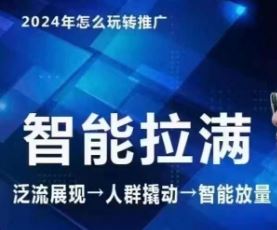 2024年怎么玩转推广

智能拉满

泛流展现→人群撬动→智能放量